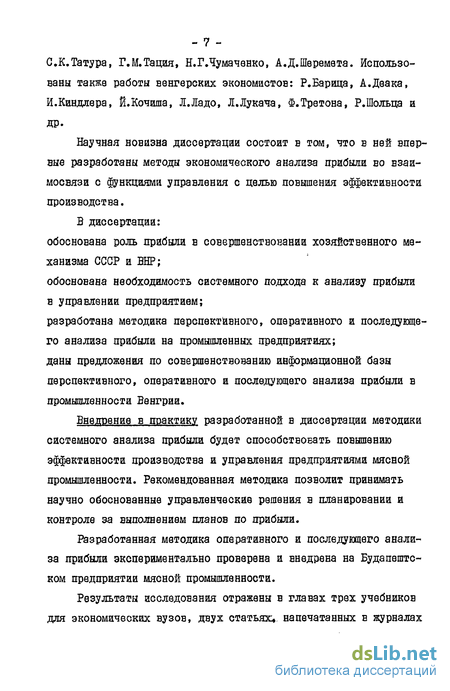 - 7 -

С.К.Татура, Г.М.Тация, Н.Г.Чумаченко, А.Д.Шеремета. Использованы также работы венгерских экономистов: Р.Барица, А.Деака, И.Киндлера, Й.Кочиша, Л.Ладо, Л.Лукача, Ф.Третона, Р.Шольца и др.

Научная новизна диссертации состоит в том, что в ней впервые разработаны методы экономического анализа прибыли во взаимосвязи с функциями управления с целью повышения эффективности производства.

В диссертации:
обоснована роль прибыли в совершенствовании хозяйственного механизма СССР и ВНР;
обоснована необходимость системного подхода к анализу прибыли в управлении предприятием;
разработана методика перспективного, оперативного и последующего анализа прибыли на промышленных предприятиях;
даны предложения по совершенствованию информационной базы перспективного, оперативного и последующего анализа прибыли в промышленности Венгрии.

Внедрение в практику разработанной в диссертации методики системного анализа прибыли будет способствовать повышению эффективности производства и управления предприятиями мясной промышленности. Рекомендованная методика позволит принимать научно обоснованные управленческие решения в планировании и контроле за выполнением планов по прибыли.

Разработанная методика оперативного и последующего анализа прибыли экспериментально проверена и внедрена на Будапештском предприятии мясной промышленности.

Результаты исследования отражены в главах трех учебников для экономических вузов, двух статьях, напечатанных в журналах

dsLib.net
библиотека диссертаций